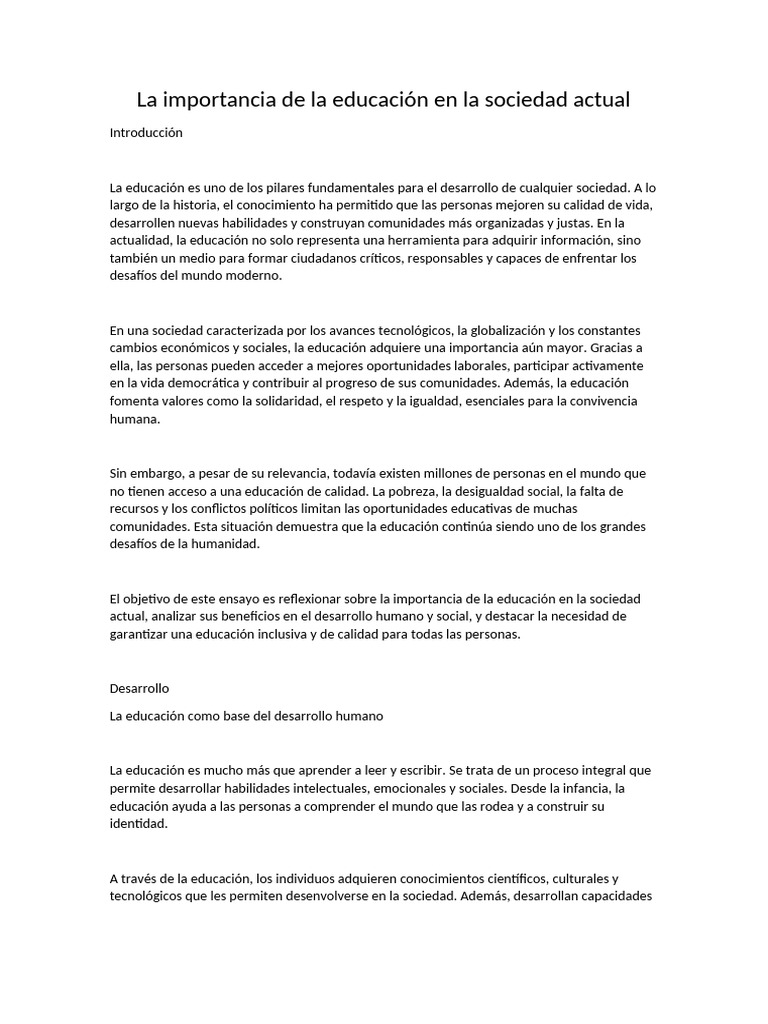 La importancia de la educación en la sociedad actual

Introducción

La educación es uno de los pilares fundamentales para el desarrollo de cualquier sociedad. A lo largo de la historia, el conocimiento ha permitido que las personas mejoren su calidad de vida, desarrollen nuevas habilidades y construyan comunidades más organizadas y justas. En la actualidad, la educación no solo representa una herramienta para adquirir información, sino también un medio para formar ciudadanos críticos, responsables y capaces de enfrentar los desafíos del mundo moderno.

En una sociedad caracterizada por los avances tecnológicos, la globalización y los constantes cambios económicos y sociales, la educación adquiere una importancia aún mayor. Gracias a ella, las personas pueden acceder a mejores oportunidades laborales, participar activamente en la vida democrática y contribuir al progreso de sus comunidades. Además, la educación fomenta valores como la solidaridad, el respeto y la igualdad, esenciales para la convivencia humana.

Sin embargo, a pesar de su relevancia, todavía existen millones de personas en el mundo que no tienen acceso a una educación de calidad. La pobreza, la desigualdad social, la falta de recursos y los conflictos políticos limitan las oportunidades educativas de muchas comunidades. Esta situación demuestra que la educación continúa siendo uno de los grandes desafíos de la humanidad.

El objetivo de este ensayo es reflexionar sobre la importancia de la educación en la sociedad actual, analizar sus beneficios en el desarrollo humano y social, y destacar la necesidad de garantizar una educación inclusiva y de calidad para todas las personas.

Desarrollo

La educación como base del desarrollo humano

La educación es mucho más que aprender a leer y escribir. Se trata de un proceso integral que permite desarrollar habilidades intelectuales, emocionales y sociales. Desde la infancia, la educación ayuda a las personas a comprender el mundo que las rodea y a construir su identidad.

A través de la educación, los individuos adquieren conocimientos científicos, culturales y tecnológicos que les permiten desenvolverse en la sociedad. Además, desarrollan capacidades